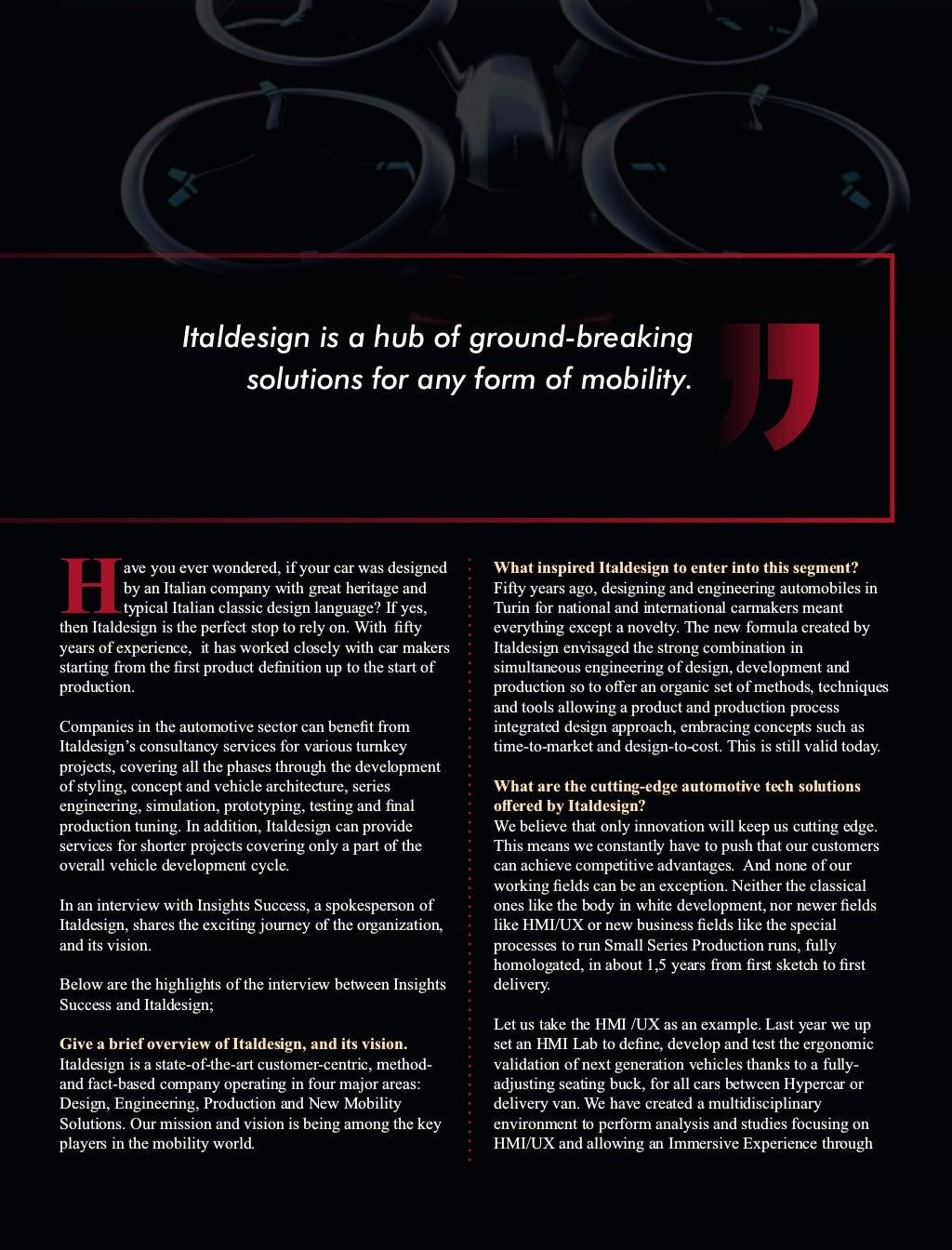 Italdesign is a hub of ground-breaking solutions for any form of mobility.

Have you ever wondered, if your car was designed by an Italian company with great heritage and typical Italian classic design language? If yes, then Italdesign is the perfect stop to rely on. With fifty years of experience, it has worked closely with car makers starting from the first product definition up to the start of production.

Companies in the automotive sector can benefit from Italdesign's consultancy services for various turnkey projects, covering all the phases through the development of styling, concept and vehicle architecture, series engineering, simulation, prototyping, testing and final production tuning. In addition, Italdesign can provide services for shorter projects covering only a part of the overall vehicle development cycle.

In an interview with Insights Success, a spokesperson of Italdesign, shares the exciting journey of the organization, and its vision.

Below are the highlights of the interview between Insights Success and Italdesign;

Give a brief overview of Italdesign, and its vision.
Italdesign is a state-of-the-art customer-centric, method- and fact-based company operating in four major areas: Design, Engineering, Production and New Mobility Solutions. Our mission and vision is being among the key players in the mobility world.

What inspired Italdesign to enter into this segment?
Fifty years ago, designing and engineering automobiles in Turin for national and international carmakers meant everything except a novelty. The new formula created by Italdesign envisaged the strong combination in simultaneous engineering of design, development and production so to offer an organic set of methods, techniques and tools allowing a product and production process integrated design approach, embracing concepts such as time-to-market and design-to-cost. This is still valid today.

What are the cutting-edge automotive tech solutions offered by Italdesign?
We believe that only innovation will keep us cutting edge. This means we constantly have to push that our customers can achieve competitive advantages. And none of our working fields can be an exception. Neither the classical ones like the body in white development, nor newer fields like HMI/UX or new business fields like the special processes to run Small Series Production runs, fully homologated, in about 1,5 years from first sketch to first delivery.

Let us take the HMI /UX as an example. Last year we up set an HMI Lab to define, develop and test the ergonomic validation of next generation vehicles thanks to a fully-adjusting seating buck, for all cars between Hypercar or delivery van. We have created a multidisciplinary environment to perform analysis and studies focusing on HMI/UX and allowing an Immersive Experience through